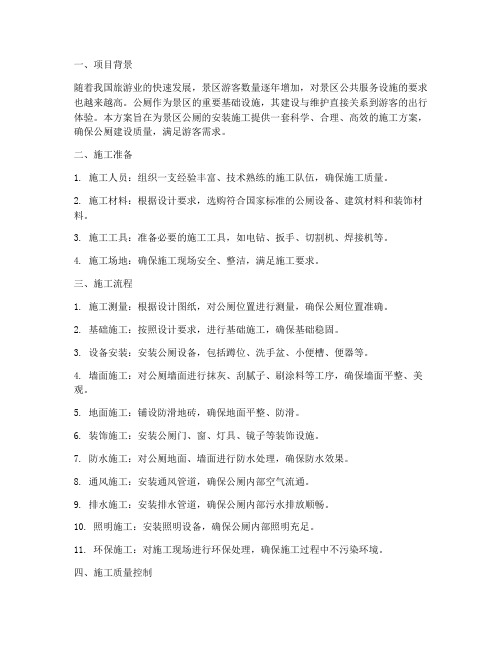 一、项目背景

随着我国旅游业的快速发展，景区游客数量逐年增加，对景区公共服务设施的要求也越来越高。公厕作为景区的重要基础设施，其建设与维护直接关系到游客的出行体验。本方案旨在为景区公厕的安装施工提供一套科学、合理、高效的施工方案，确保公厕建设质量，满足游客需求。

二、施工准备

1. 施工人员：组织一支经验丰富、技术熟练的施工队伍，确保施工质量。

2. 施工材料：根据设计要求，选购符合国家标准的公厕设备、建筑材料和装饰材料。

3. 施工工具：准备必要的施工工具，如电钻、扳手、切割机、焊接机等。

4. 施工场地：确保施工现场安全、整洁，满足施工要求。

三、施工流程

1. 施工测量：根据设计图纸，对公厕位置进行测量，确保公厕位置准确。

2. 基础施工：按照设计要求，进行基础施工，确保基础稳固。

3. 设备安装：安装公厕设备，包括蹲位、洗手盆、小便槽、便器等。

4. 墙面施工：对公厕墙面进行抹灰、刮腻子、刷涂料等工序，确保墙面平整、美观。

5. 地面施工：铺设防滑地砖，确保地面平整、防滑。

6. 装饰施工：安装公厕门、窗、灯具、镜子等装饰设施。

7. 防水施工：对公厕地面、墙面进行防水处理，确保防水效果。

8. 通风施工：安装通风管道，确保公厕内部空气流通。

9. 排水施工：安装排水管道，确保公厕内部污水排放顺畅。

10. 照明施工：安装照明设备，确保公厕内部照明充足。

11. 环保施工：对施工现场进行环保处理，确保施工过程中不污染环境。

四、施工质量控制